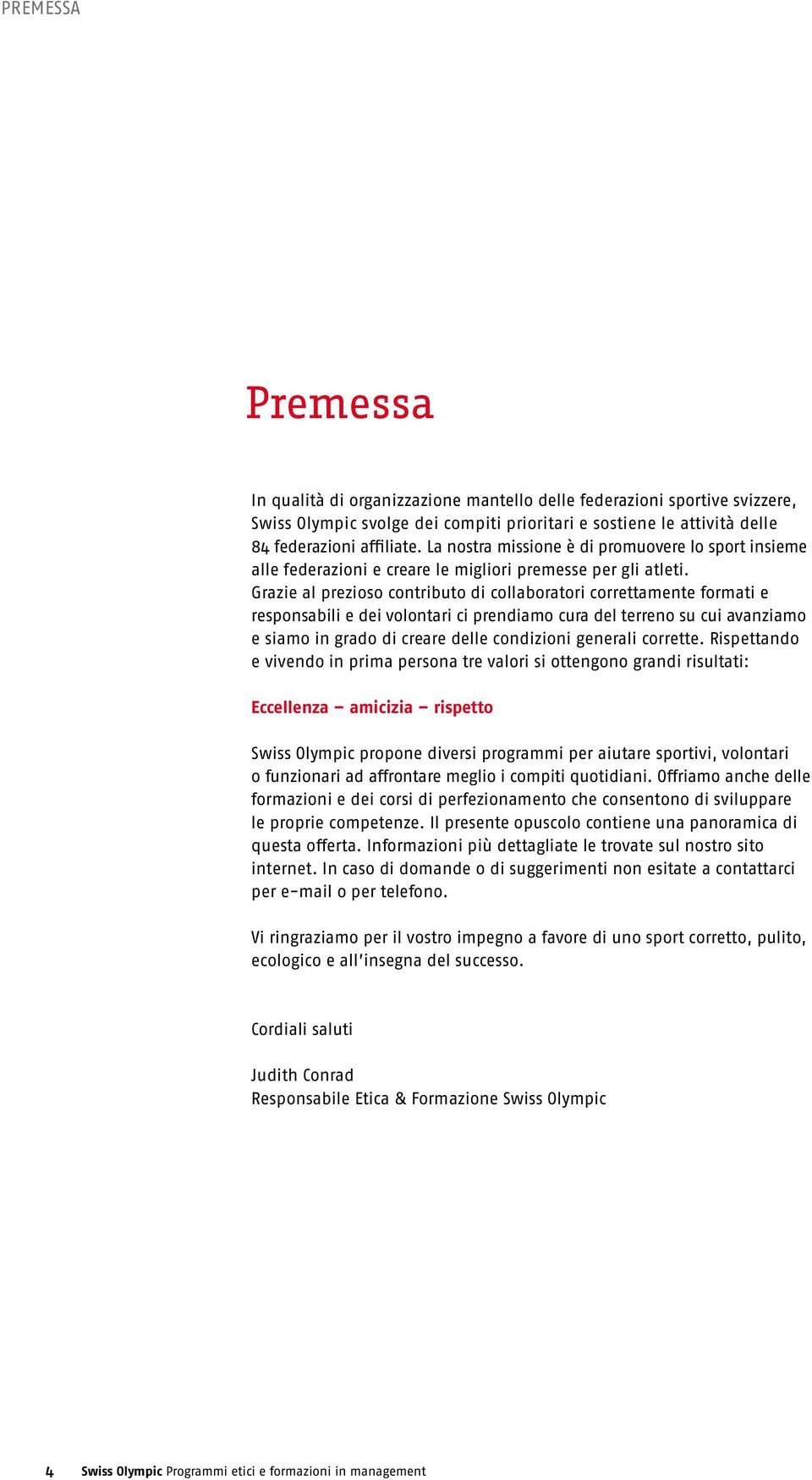 PREMESSA

Premessa

In qualità di organizzazione mantello delle federazioni sportive svizzere, Swiss Olympic svolge dei compiti prioritari e sostiene le attività delle 84 federazioni affiliate. La nostra missione è di promuovere lo sport insieme alle federazioni e creare le migliori premesse per gli atleti. Grazie al prezioso contributo di collaboratori correttamente formati e responsabili e dei volontari ci prendiamo cura del terreno su cui avanziamo e siamo in grado di creare delle condizioni generali corrette. Rispettando e vivendo in prima persona tre valori si ottengono grandi risultati:

Eccellenza – amicizia – rispetto

Swiss Olympic propone diversi programmi per aiutare sportivi, volontari o funzionari ad affrontare meglio i compiti quotidiani. Offriamo anche delle formazioni e dei corsi di perfezionamento che consentono di sviluppare le proprie competenze. Il presente opuscolo contiene una panoramica di questa offerta. Informazioni più dettagliate le trovate sul nostro sito internet. In caso di domande o di suggerimenti non esitate a contattarci per e-mail o per telefono.

Vi ringraziamo per il vostro impegno a favore di uno sport corretto, pulito, ecologico e all'insegna del successo.

Cordiali saluti

Judith Conrad
Responsabile Etica & Formazione Swiss Olympic

4 Swiss Olympic Programmi etici e formazioni in management